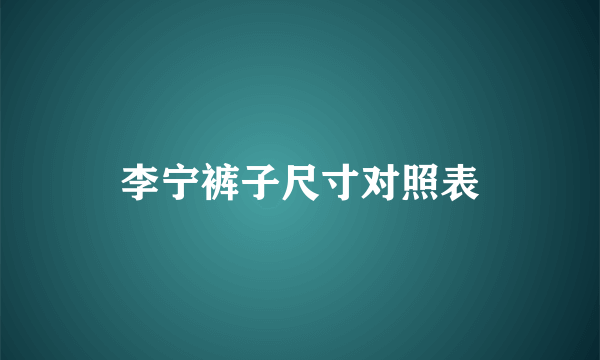 李宁裤子尺寸对照表